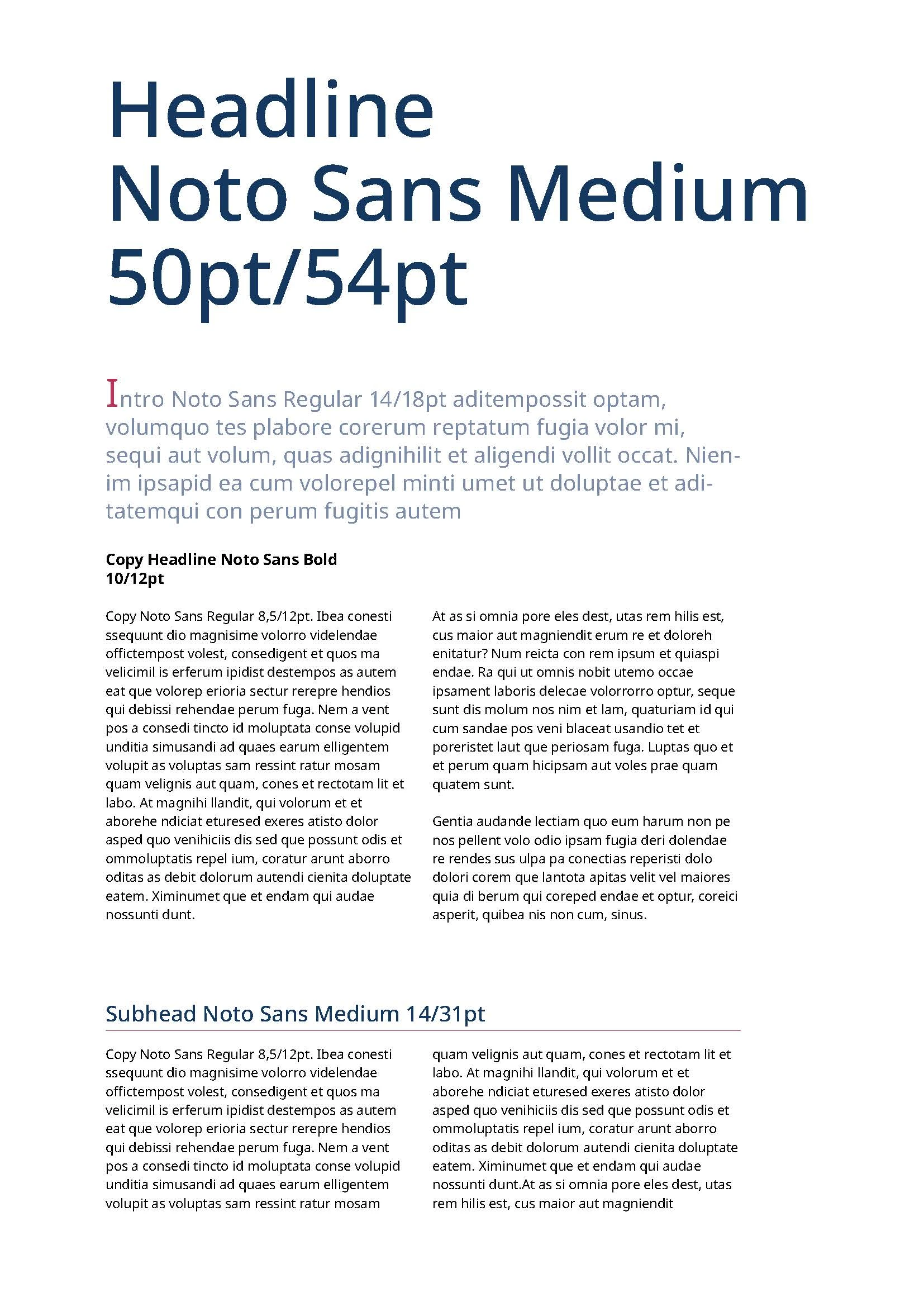 Headline
Noto Sans Medium
50pt/54pt

Intro Noto Sans Regular 14/18pt aditempossit optam, volumquo tes plabore corerum reptatum fugia volor mi, sequi aut volum, quas adignihilit et aligendi vollit occat. Nienim ipsapid ea cum volorepel minti umet ut doluptae et aditatemqui con perum fugitis autem

Copy Headline Noto Sans Bold
10/12pt

Copy Noto Sans Regular 8,5/12pt. Ibea conesti ssequunt dio magnisime volorro videlendae offictempost volest, consedigent et quos ma velicimil is erferum ipidist destempos as autem eat que volorep erioria sectur rerepre hendios qui debissi rehendae perum fuga. Nem a vent pos a consedi tincto id moluptata conse volupid unditia simusandi ad quaes earum elligentem volupit as voluptas sam ressint ratur mosam quam velignis aut quam, cones et rectotam lit et labo. At magnihi llandit, qui volorum et et aborehe ndiciat eturesed exeres atisto dolor asped quo venihiciis dis sed que possunt odis et ommoluptatis repel ium, coratur arunt aborro oditas as debit dolorum autendi cienita doluptate eatem. Ximinumet que et endam qui audae nossunti dunt.

At as si omnia pore eles dest, utas rem hilis est, cus maior aut magniendit erum re et doloreh enitatur? Num reicta con rem ipsum et quiaspi endae. Ra qui ut omnis nobit utemo occae ipsament laboris delecae volorrorro optur, seque sunt dis molum nos nim et lam, quaturiam id qui cum sandae pos veni blaceat usandio tet et poreristet laut que periosam fuga. Luptas quo et et perum quam hicipsam aut voles prae quam quatem sunt.

Gentia audande lectiam quo eum harum non pe nos pellent volo odio ipsam fugia deri dolendae re rendes sus ulpa pa conectias reperisti dolo dolori corem que lantota apitas velit vel maiores quia di berum qui coreped endae et optur, coreici asperit, quibea nis non cum, sinus.

Subhead Noto Sans Medium 14/31pt

Copy Noto Sans Regular 8,5/12pt. Ibea conesti ssequunt dio magnisime volorro videlendae offictempost volest, consedigent et quos ma velicimil is erferum ipidist destempos as autem eat que volorep erioria sectur rerepre hendios qui debissi rehendae perum fuga. Nem a vent pos a consedi tincto id moluptata conse volupid unditia simusandi ad quaes earum elligentem volupit as voluptas sam ressint ratur mosam quam velignis aut quam, cones et rectotam lit et labo. At magnihi llandit, qui volorum et et aborehe ndiciat eturesed exeres atisto dolor asped quo venihiciis dis sed que possunt odis et ommoluptatis repel ium, coratur arunt aborro oditas as debit dolorum autendi cienita doluptate eatem. Ximinumet que et endam qui audae nossunti dunt.At as si omnia pore eles dest, utas rem hilis est, cus maior aut magniendit